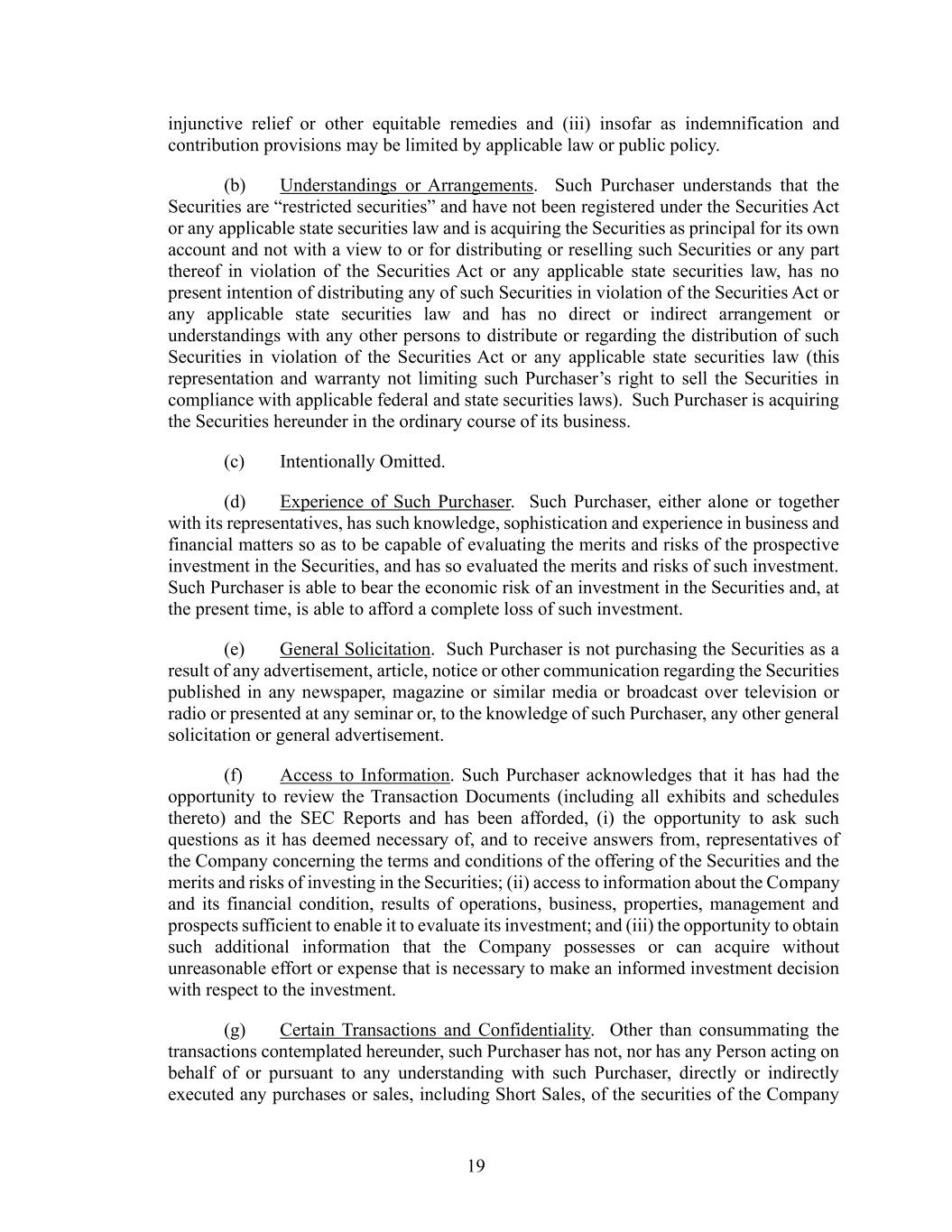 injunctive relief or other equitable remedies and (iii) insofar as indemnification and contribution provisions may be limited by applicable law or public policy.

(b) Understandings or Arrangements. Such Purchaser understands that the Securities are “restricted securities” and have not been registered under the Securities Act or any applicable state securities law and is acquiring the Securities as principal for its own account and not with a view to or for distributing or reselling such Securities or any part thereof in violation of the Securities Act or any applicable state securities law, has no present intention of distributing any of such Securities in violation of the Securities Act or any applicable state securities law and has no direct or indirect arrangement or understandings with any other persons to distribute or regarding the distribution of such Securities in violation of the Securities Act or any applicable state securities law (this representation and warranty not limiting such Purchaser’s right to sell the Securities in compliance with applicable federal and state securities laws). Such Purchaser is acquiring the Securities hereunder in the ordinary course of its business.

(c) Intentionally Omitted.

(d) Experience of Such Purchaser. Such Purchaser, either alone or together with its representatives, has such knowledge, sophistication and experience in business and financial matters so as to be capable of evaluating the merits and risks of the prospective investment in the Securities, and has so evaluated the merits and risks of such investment. Such Purchaser is able to bear the economic risk of an investment in the Securities and, at the present time, is able to afford a complete loss of such investment.

(e) General Solicitation. Such Purchaser is not purchasing the Securities as a result of any advertisement, article, notice or other communication regarding the Securities published in any newspaper, magazine or similar media or broadcast over television or radio or presented at any seminar or, to the knowledge of such Purchaser, any other general solicitation or general advertisement.

(f) Access to Information. Such Purchaser acknowledges that it has had the opportunity to review the Transaction Documents (including all exhibits and schedules thereto) and the SEC Reports and has been afforded, (i) the opportunity to ask such questions as it has deemed necessary of, and to receive answers from, representatives of the Company concerning the terms and conditions of the offering of the Securities and the merits and risks of investing in the Securities; (ii) access to information about the Company and its financial condition, results of operations, business, properties, management and prospects sufficient to enable it to evaluate its investment; and (iii) the opportunity to obtain such additional information that the Company possesses or can acquire without unreasonable effort or expense that is necessary to make an informed investment decision with respect to the investment.

(g) Certain Transactions and Confidentiality. Other than consummating the transactions contemplated hereunder, such Purchaser has not, nor has any Person acting on behalf of or pursuant to any understanding with such Purchaser, directly or indirectly executed any purchases or sales, including Short Sales, of the securities of the Company

19